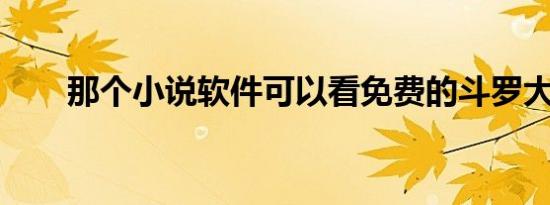 那个小说软件可以看免费的斗罗大